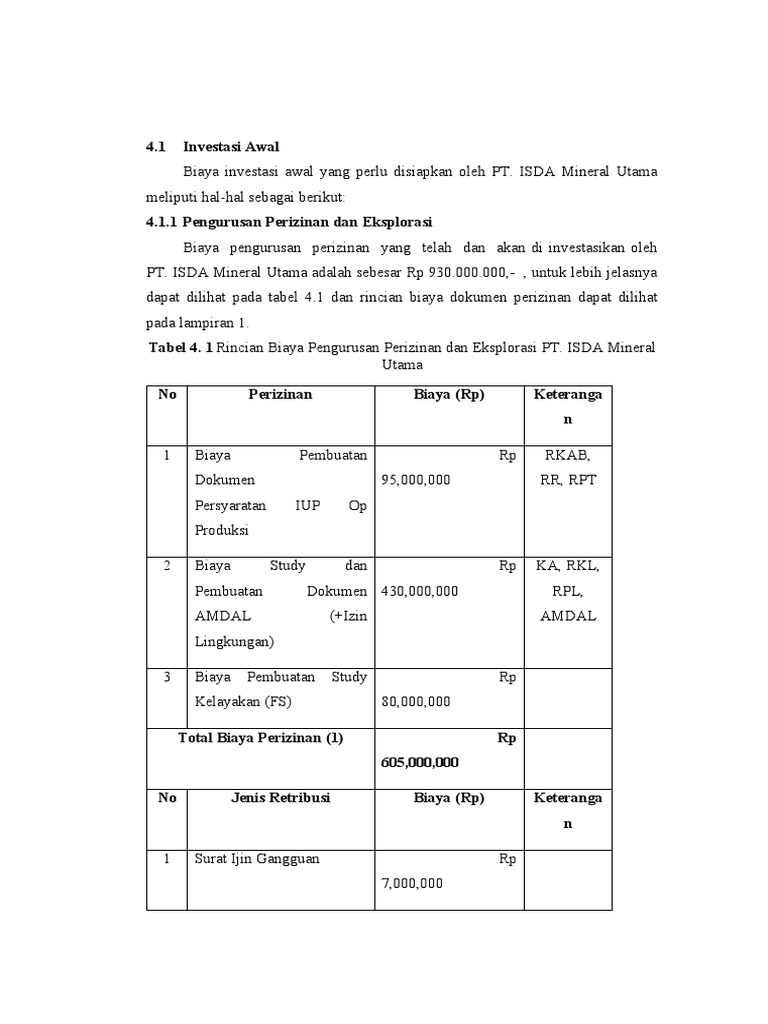 4.1 Investasi Awal

Biaya investasi awal yang perlu disiapkan oleh PT. ISDA Mineral Utama meliputi hal-hal sebagai berikut:

4.1.1 Pengurusan Perizinan dan Eksplorasi

Biaya pengurusan perizinan yang telah dan akan di investasikan oleh PT. ISDA Mineral Utama adalah sebesar Rp 930.000.000,- , untuk lebih jelasnya dapat dilihat pada tabel 4.1 dan rincian biaya dokumen perizinan dapat dilihat pada lampiran 1.

Tabel 4. 1 Rincian Biaya Pengurusan Perizinan dan Eksplorasi PT. ISDA Mineral Utama

| No | Perizinan | Biaya (Rp) | Keterangan |
|---|---|---|---|
| 1 | Biaya Pembuatan Dokumen Persyaratan IUP Op Produksi | Rp 95,000,000 | RKAB, RR, RPT |
| 2 | Biaya Study dan Pembuatan Dokumen AMDAL (+Izin Lingkungan) | Rp 430,000,000 | KA, RKL, RPL, AMDAL |
| 3 | Biaya Pembuatan Study Kelayakan (FS) | Rp 80,000,000 | |
| Total Biaya Perizinan (1) | | Rp 605,000,000 | |
| No | Jenis Retribusi | Biaya (Rp) | Keterangan |
| 1 | Surat Ijin Gangguan | Rp 7,000,000 | |